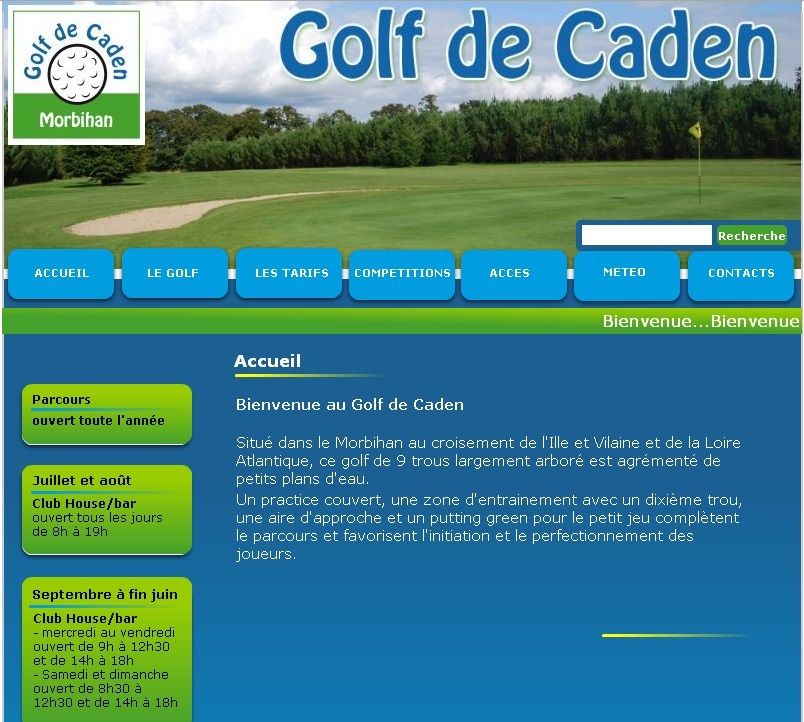 Golf de Caden
Morbihan

Golf de Caden

Recherche

ACCUEIL
LE GOLF
LES TARIFS
COMPETITIONS
ACCES
METEO
CONTACTS

Bienvenue...Bienvenue

Parcours
ouvert toute l'année

Juillet et août
Club House/bar
ouvert tous les jours de 8h à 19h

Septembre à fin juin
Club House/bar
- mercredi au vendredi ouvert de 9h à 12h30 et de 14h à 18h
- Samedi et dimanche ouvert de 8h30 à 12h30 et de 14h à 18h

Accueil

Bienvenue au Golf de Caden

Situé dans le Morbihan au croisement de l'Ille et Vilaine et de la Loire Atlantique, ce golf de 9 trous largement arboré est agrémenté de petits plans d'eau.
Un practice couvert, une zone d'entrainement avec un dixième trou, une aire d'approche et un putting green pour le petit jeu complètent le parcours et favorisent l'initiation et le perfectionnement des joueurs.